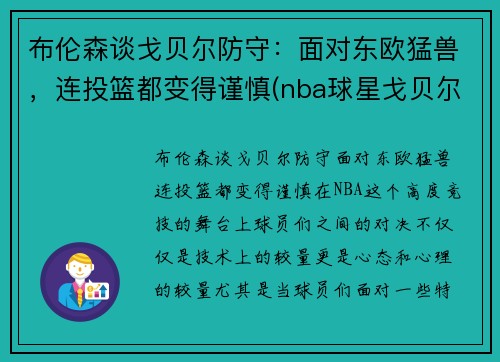 布伦森谈戈贝尔防守：面对东欧猛兽，连投篮都变得谨慎(nba球星戈贝尔

布伦森谈戈贝尔防守面对东欧猛兽连投篮都变得谨慎在NBA这个高度竞技的舞台上球员们之间的对决不仅仅是技术上的较量更是心态和心理的较量尤其是当球员们面对一些特